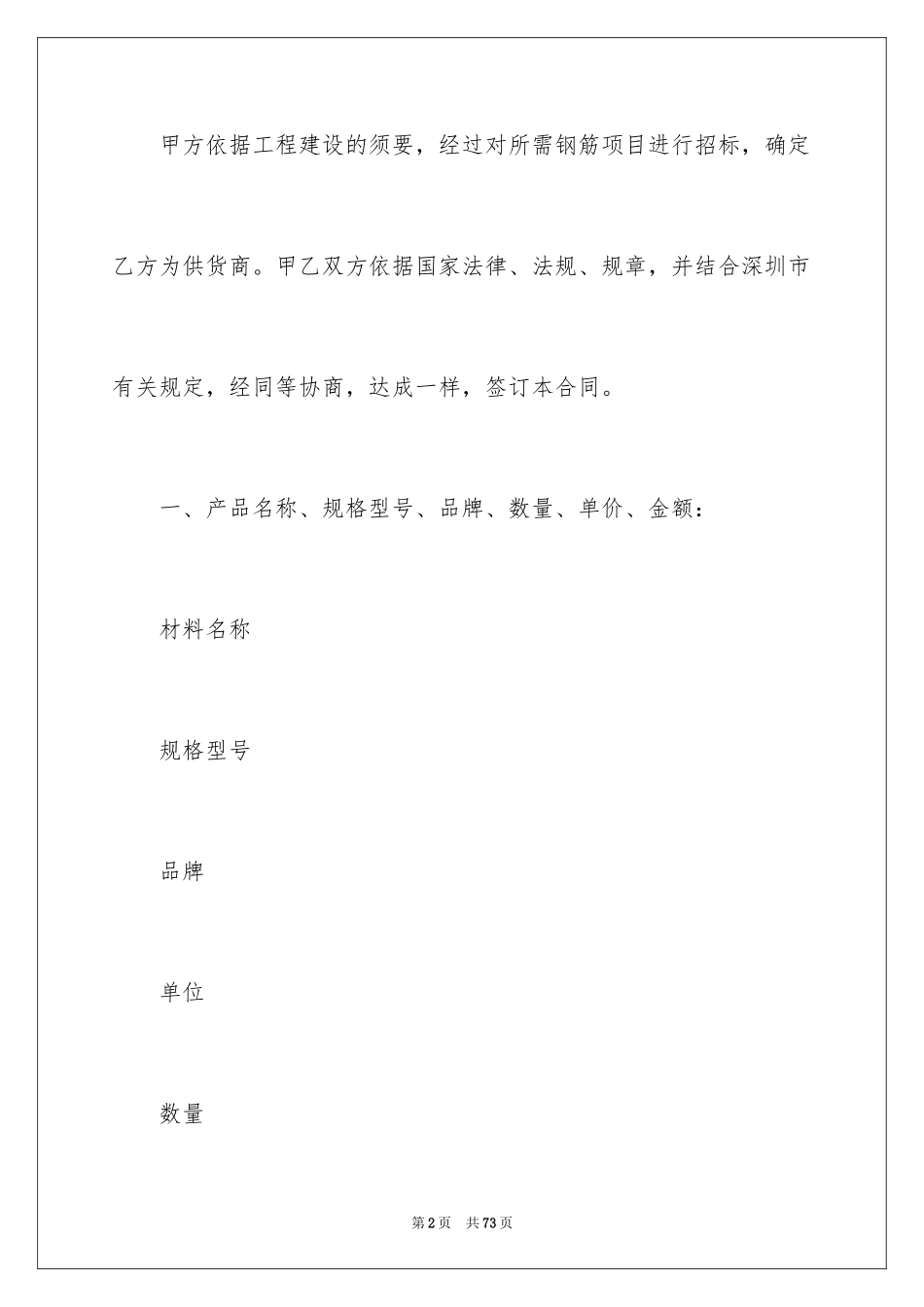 甲方依据工程建设的须要，经过对所需钢筋项目进行招标，确定乙方为供货商。甲乙双方依据国家法律、法规、规章，并结合深圳市有关规定，经同等协商，达成一样，签订本合同。

一、产品名称、规格型号、品牌、数量、单价、金额：

材料名称

规格型号

品牌

单位

数量

第2页 共73页